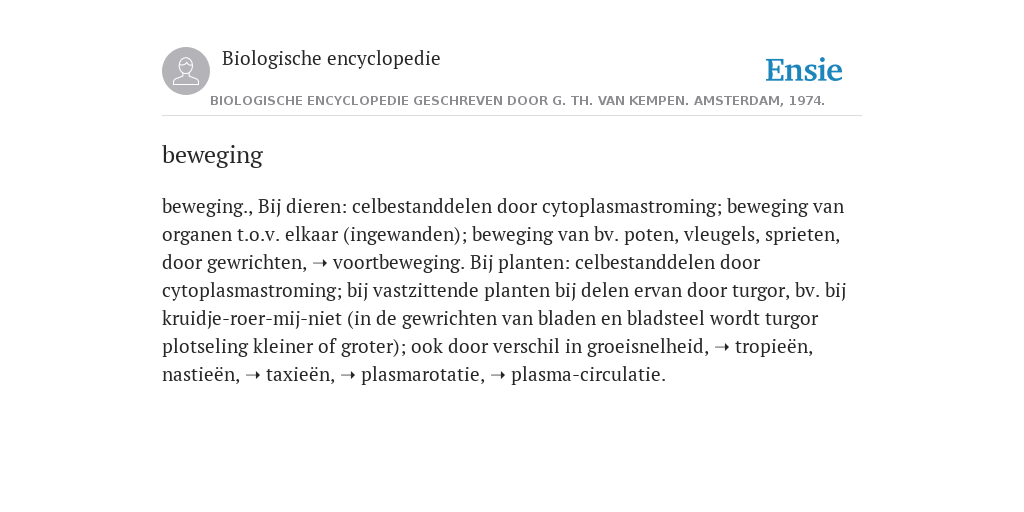 Biologische encyclopedie

Ensie

BIOLOGISCHE ENCYCLOPEDIE GESCHREVEN DOOR G. TH. VAN KEMPEN. AMSTERDAM, 1974.

beweging

beweging., Bij dieren: celbestanddelen door cytoplasmastroming; beweging van organen t.o.v. elkaar (ingewanden); beweging van bv. poten, vleugels, sprieten, door gewrichten, ➝ voortbeweging. Bij planten: celbestanddelen door cytoplasmastroming; bij vastzittende planten bij delen ervan door turgor, bv. bij kruidje-roer-mij-niet (in de gewrichten van bladen en bladsteel wordt turgor plotseling kleiner of groter); ook door verschil in groeisnelheid, ➝ tropieën, nastieën, ➝ taxieën, ➝ plasmarotatie, ➝ plasma-circulatie.